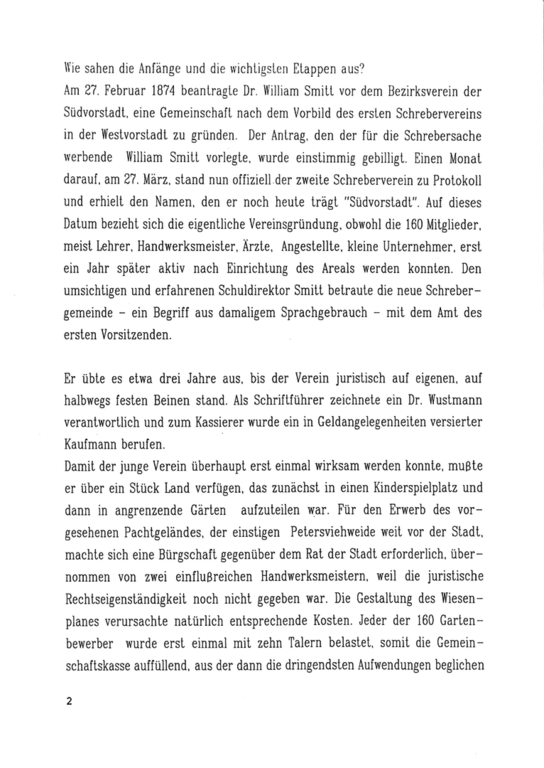 Wie sahen die Anfänge und die wichtigsten Etappen aus?
Am 27. Februar 1874 beantragte Dr. William Smitt vor dem Bezirksverein der Südvorstadt, eine Gemeinschaft nach dem Vorbild des ersten Schrebervereins in der Westvorstadt zu gründen. Der Antrag, den der für die Schrebersache werbende William Smitt vorlegte, wurde einstimmig gebilligt. Einen Monat darauf, am 27. März, stand nun offiziell der zweite Schreberverein zu Protokoll und erhielt den Namen, den er noch heute trägt "Südvorstadt". Auf dieses Datum bezieht sich die eigentliche Vereinsgründung, obwohl die 160 Mitglieder, meist Lehrer, Handwerksmeister, Ärzte, Angestellte, kleine Unternehmer, erst ein Jahr später aktiv nach Einrichtung des Areals werden konnten. Den umsichtigen und erfahrenen Schuldirektor Smitt betraute die neue Schrebergemeinde - ein Begriff aus damaligem Sprachgebrauch - mit dem Amt des ersten Vorsitzenden.

Er übte es etwa drei Jahre aus, bis der Verein juristisch auf eigenen, auf halbwegs festen Beinen stand. Als Schriftführer zeichnete ein Dr. Wustmann verantwortlich und zum Kassierer wurde ein in Geldangelegenheiten versierter Kaufmann berufen.
Damit der junge Verein überhaupt erst einmal wirksam werden konnte, mußte er über ein Stück Land verfügen, das zunächst in einen Kinderspielplatz und dann in angrenzende Gärten aufzuteilen war. Für den Erwerb des vorgesehenen Pachtgeländes, der einstigen Petersviehweide weit vor der Stadt, machte sich eine Bürgschaft gegenüber dem Rat der Stadt erforderlich, übernommen von zwei einflußreichen Handwerksmeistern, weil die juristische Rechtseigenständigkeit noch nicht gegeben war. Die Gestaltung des Wiesenplanes verursachte natürlich entsprechende Kosten. Jeder der 160 Gartenbewerber wurde erst einmal mit zehn Talern belastet, somit die Gemeinschaftskasse auffüllend, aus der dann die dringendsten Aufwendungen beglichen

2